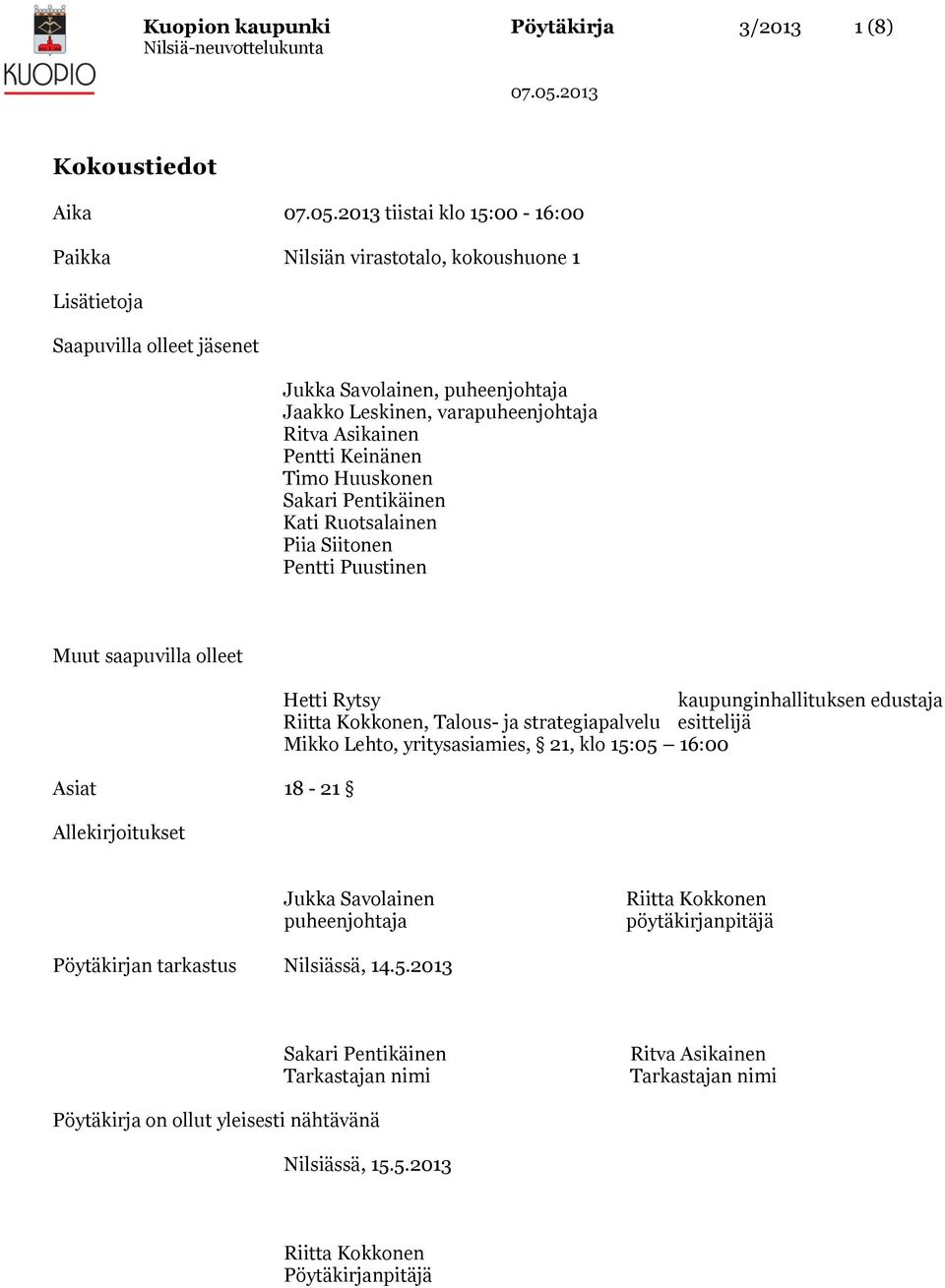 KUOPIO

Kuopion kaupunki
Nilsiä-neuvottelukunta

Pöytäkirja

3/2013

1 (8)

07.05.2013

Kokoustiedot

Aika 07.05.2013 tiistai klo 15:00 - 16:00

Paikka Nilsiän virastotalo, kokoushuone 1

Lisätietoja

Saapuvilla olleet jäsenet

Jukka Savolainen, puheenjohtaja
Jaakko Leskinen, varapuheenjohtaja
Ritva Asikainen
Pentti Keinänen
Timo Huuskonen
Sakari Pentikäinen
Kati Ruotsalainen
Piia Siitonen
Pentti Puustinen

Muut saapuvilla olleet

Hetti Rytsy kaupunginhallituksen edustaja
Riitta Kokkonen, Talous- ja strategiapalvelu esittelijä
Mikko Lehto, yritysasiamies, § 21, klo 15:05 – 16:00

Asiat 18 - 21 §

Allekirjoitukset

Jukka Savolainen
puheenjohtaja

Riitta Kokkonen
pöytäkirjanpitäjä

Pöytäkirjan tarkastus Nilsiässä, 14.5.2013

Sakari Pentikäinen
Tarkastajan nimi

Ritva Asikainen
Tarkastajan nimi

Pöytäkirja on ollut yleisesti nähtävänä

Nilsiässä, 15.5.2013

Riitta Kokkonen
Pöytäkirjanpitäjä